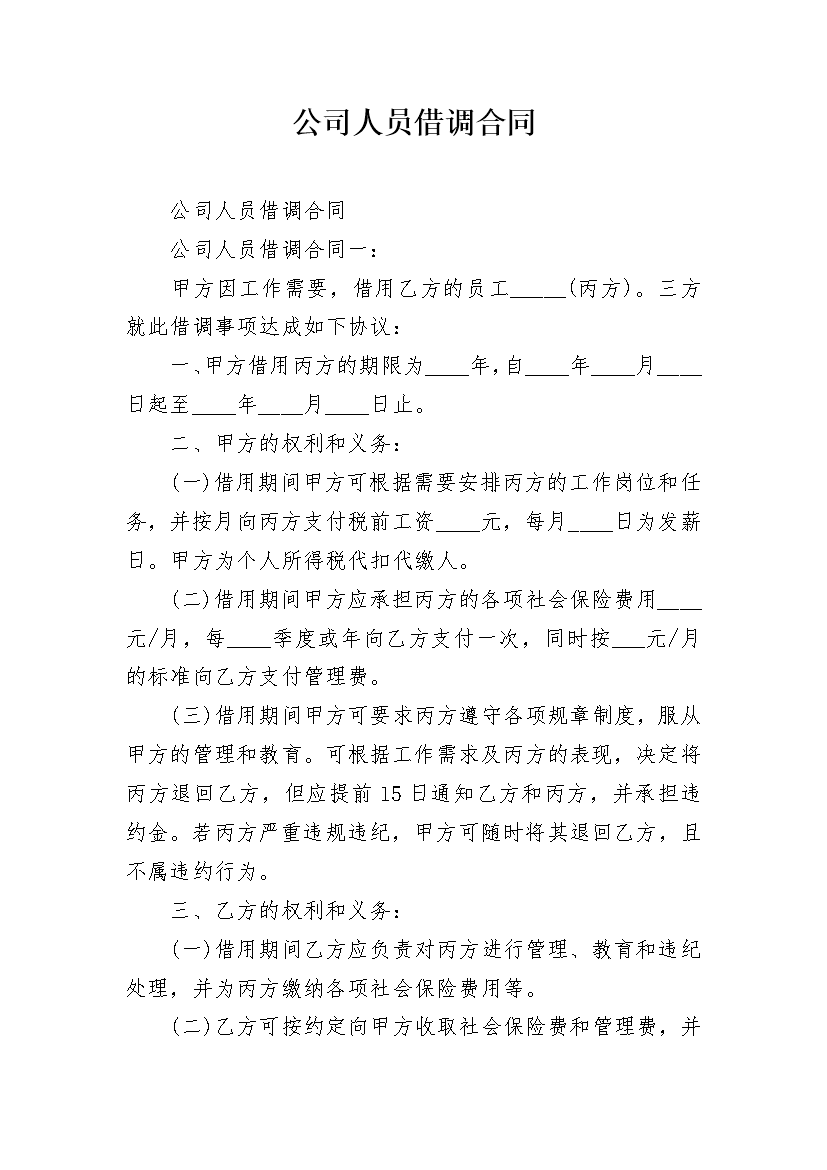 公司人员借调合同

公司人员借调合同

公司人员借调合同一：

甲方因工作需要，借用乙方的员工_____(丙方)。三方就此借调事项达成如下协议：

一、甲方借用丙方的期限为____年，自____年____月____日起至____年____月____日止。

二、甲方的权利和义务：

(一)借用期间甲方可根据需要安排丙方的工作岗位和任务，并按月向丙方支付税前工资____元，每月____日为发薪日。甲方为个人所得税代扣代缴人。

(二)借用期间甲方应承担丙方的各项社会保险费用____元/月，每____季度或年向乙方支付一次，同时按___元/月的标准向乙方支付管理费。

(三)借用期间甲方可要求丙方遵守各项规章制度，服从甲方的管理和教育。可根据工作需求及丙方的表现，决定将丙方退回乙方，但应提前15日通知乙方和丙方，并承担违约金。若丙方严重违规违纪，甲方可随时将其退回乙方，且不属违约行为。

三、乙方的权利和义务：

(一)借用期间乙方应负责对丙方进行管理、教育和违纪处理，并为丙方缴纳各项社会保险费用等。

(二)乙方可按约定向甲方收取社会保险费和管理费，并